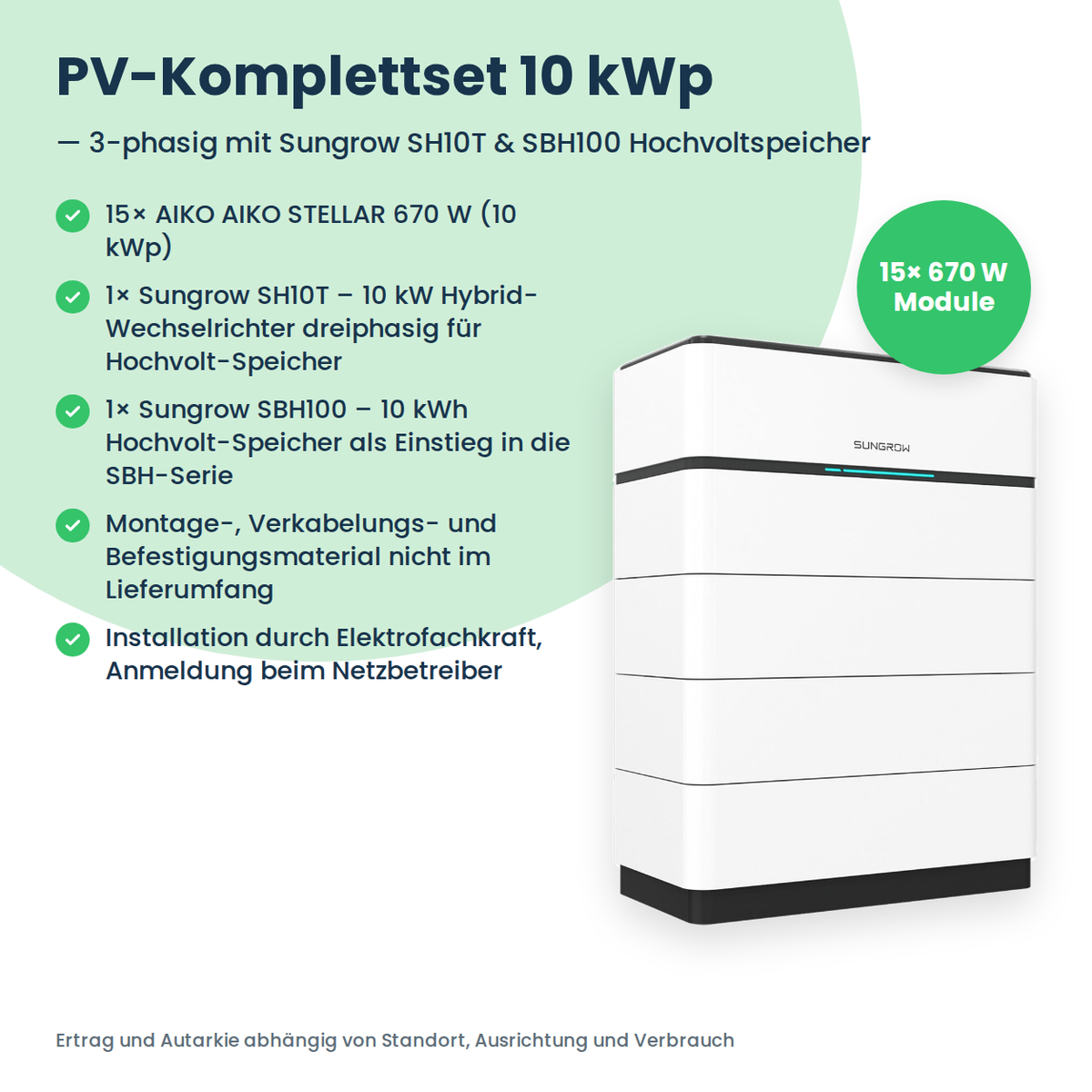 PV-Komplettset 10 kWp

— 3-phasig mit Sungrow SH10T & SBH100 Hochvoltspeicher

15× AIKO AIKO STELLAR 670 W (10 kWp)

1× Sungrow SH10T – 10 kW Hybrid-Wechselrichter dreiphasig für Hochvolt-Speicher

1× Sungrow SBH100 – 10 kWh Hochvolt-Speicher als Einstieg in die SBH-Serie

Montage-, Verkabelungs- und Befestigungsmaterial nicht im Lieferumfang

Installation durch Elektrofachkraft, Anmeldung beim Netzbetreiber

15× 670 W Module

SUNGROW

Ertrag und Autarkie abhängig von Standort, Ausrichtung und Verbrauch